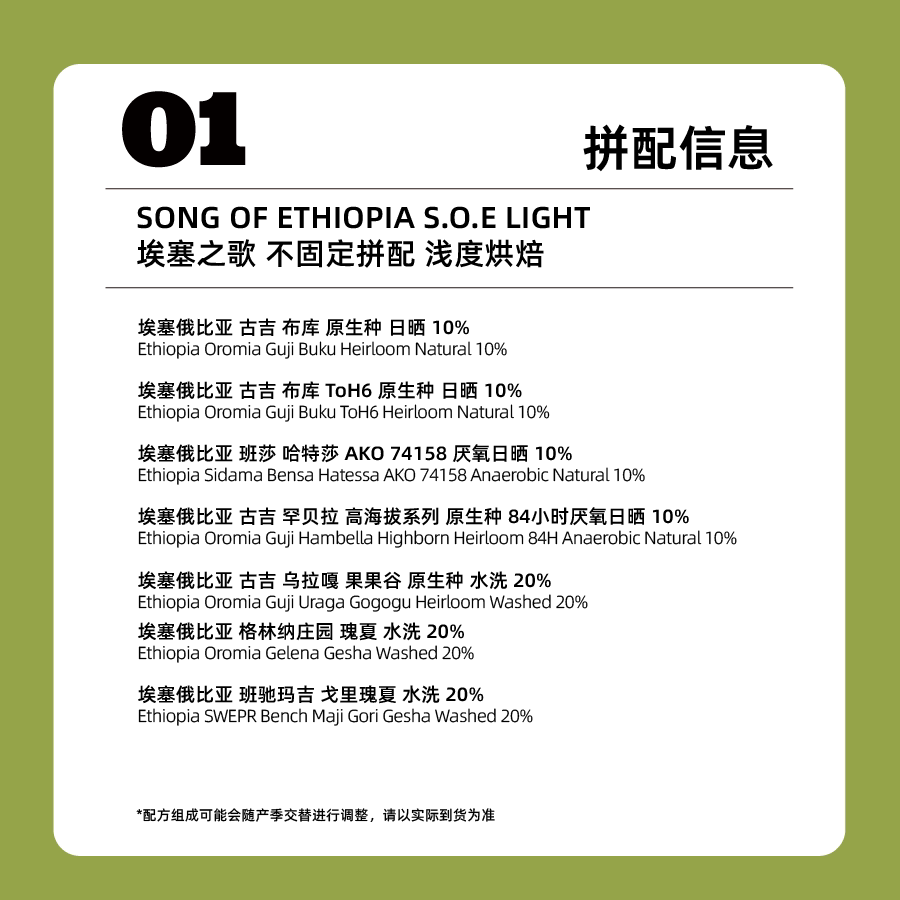 01

拼配信息

SONG OF ETHIOPIA S.O.E LIGHT
埃塞之歌 不固定拼配 浅度烘焙

埃塞俄比亚 古吉 布库 原生种 日晒 10%
Ethiopia Oromia Guji Buku Heirloom Natural 10%

埃塞俄比亚 古吉 布库 ToH6 原生种 日晒 10%
Ethiopia Oromia Guji Buku ToH6 Heirloom Natural 10%

埃塞俄比亚 班莎 哈特莎 AKO 74158 厌氧日晒 10%
Ethiopia Sidama Bensa Hatessa AKO 74158 Anaerobic Natural 10%

埃塞俄比亚 古吉 罕贝拉 高海拔系列 原生种 84小时厌氧日晒 10%
Ethiopia Oromia Guji Hambella Highborn Heirloom 84H Anaerobic Natural 10%

埃塞俄比亚 古吉 乌拉嘎 果果谷 原生种 水洗 20%
Ethiopia Oromia Guji Uraga Gogogu Heirloom Washed 20%

埃塞俄比亚 格林纳庄园 瑰夏 水洗 20%
Ethiopia Oromia Gelena Gesha Washed 20%

埃塞俄比亚 班驰玛吉 戈里瑰夏 水洗 20%
Ethiopia SWEPR Bench Maji Gori Gesha Washed 20%

*配方组成可能会随产季交替进行调整，请以实际到货为准